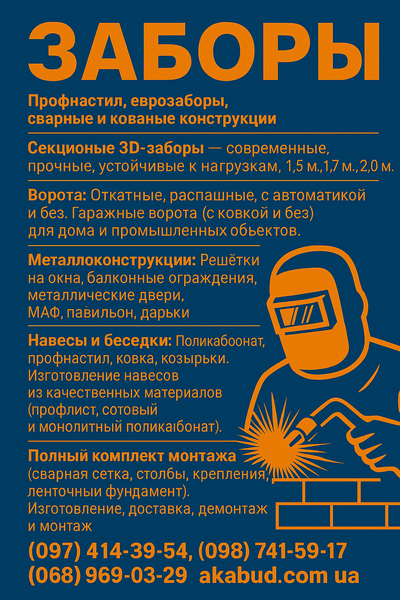 ЗАБОРЫ

Профнастил, еврозаборы, сварные и кованые конструкции

Секционые 3D-заборы — современные, прочные, устойчивые к нагрузкам, 1,5 м.,1,7 м.,2,0 м.

Ворота: Откатные, распашные, с автоматикой и без. Гаражные ворота (с ковкой и без) для дома и промышленных обьектов.

Металлоконструкции: Решётки на окна, балконные ограждения, металлические двери, МАФ, павильон, дарьки

Навесы и беседки: Поликабоонат, профнастил, ковка, козырьки. Изготовление навесов из качественных материалов (профлист, сотовый и монолитный поликаібонат).

Полный комплект монтажа (сварная сетка, столбы, крепления, ленточный фундамент). Изготовление, доставка, демонтаж и монтаж

(097) 414-39-54, (098) 741-59-17
(068) 969-03-29 akabud.com ua